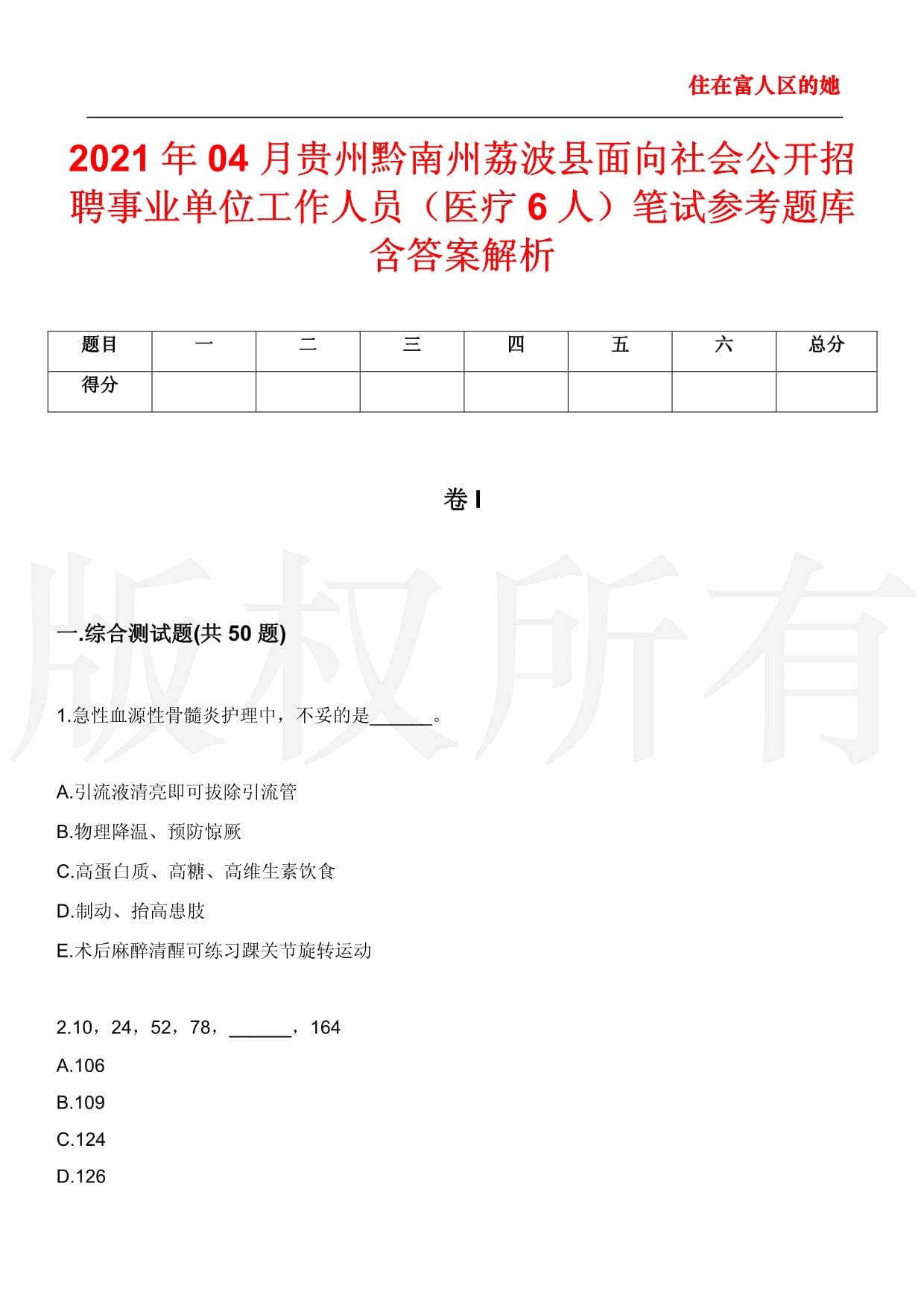 住在富人区的她

2021年04月贵州黔南州荔波县面向社会公开招聘事业单位工作人员（医疗6人）笔试参考题库含答案解析

| 题目 | 一 | 二 | 三 | 四 | 五 | 六 | 总分 |
|---|---|---|---|---|---|---|---|
| 得分 | | | | | | | |

卷I

版权所有

一.综合测试题(共50题)

1.急性血源性骨髓炎护理中，不妥的是______。

A.引流液清亮即可拔除引流管
B.物理降温、预防惊厥
C.高蛋白质、高糖、高维生素饮食
D.制动、抬高患肢
E.术后麻醉清醒可练习踝关节旋转运动

2.10，24，52，78，______，164
A.106
B.109
C.124
D.126